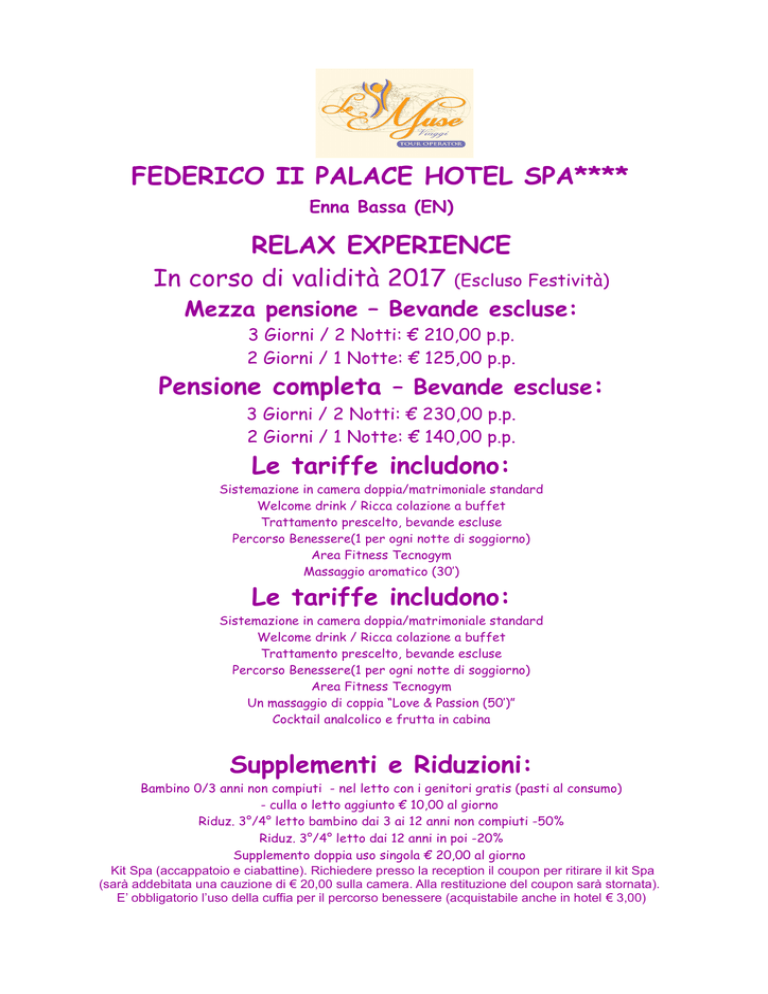 Le Muse
Viaggi
TOUR OPERATOR

FEDERICO II PALACE HOTEL SPA****
Enna Bassa (EN)

RELAX EXPERIENCE
In corso di validità 2017 (Escluso Festività)

Mezza pensione – Bevande escluse:
3 Giorni / 2 Notti: € 210,00 p.p.
2 Giorni / 1 Notte: € 125,00 p.p.

Pensione completa – Bevande escluse:
3 Giorni / 2 Notti: € 230,00 p.p.
2 Giorni / 1 Notte: € 140,00 p.p.

Le tariffe includono:
Sistemazione in camera doppia/matrimoniale standard
Welcome drink / Ricca colazione a buffet
Trattamento prescelto, bevande escluse
Percorso Benessere(1 per ogni notte di soggiorno)
Area Fitness Tecnogym
Massaggio aromatico (30')

Le tariffe includono:
Sistemazione in camera doppia/matrimoniale standard
Welcome drink / Ricca colazione a buffet
Trattamento prescelto, bevande escluse
Percorso Benessere(1 per ogni notte di soggiorno)
Area Fitness Tecnogym
Un massaggio di coppia "Love & Passion (50')"
Cocktail analcolico e frutta in cabina

Supplementi e Riduzioni:
Bambino 0/3 anni non compiuti - nel letto con i genitori gratis (pasti al consumo)
- culla o letto aggiunto € 10,00 al giorno
Riduz. 3°/4° letto bambino dai 3 ai 12 anni non compiuti -50%
Riduz. 3°/4° letto dai 12 anni in poi -20%
Supplemento doppia uso singola € 20,00 al giorno
Kit Spa (accappatoio e ciabattine). Richiedere presso la reception il coupon per ritirare il kit Spa (sarà addebitata una cauzione di € 20,00 sulla camera. Alla restituzione del coupon sarà stornata).
E' obbligatorio l'uso della cuffia per il percorso benessere (acquistabile anche in hotel € 3,00)